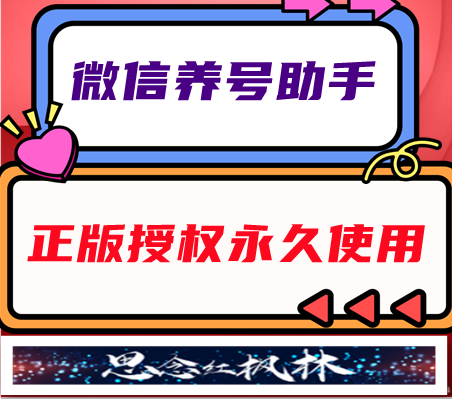 微信养号助手

正版授权永久使用

思念红枫林